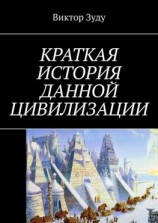 Виктор Зуду

КРАТКАЯ ИСТОРИЯ ДАННОЙ ЦИВИЛИЗАЦИИ